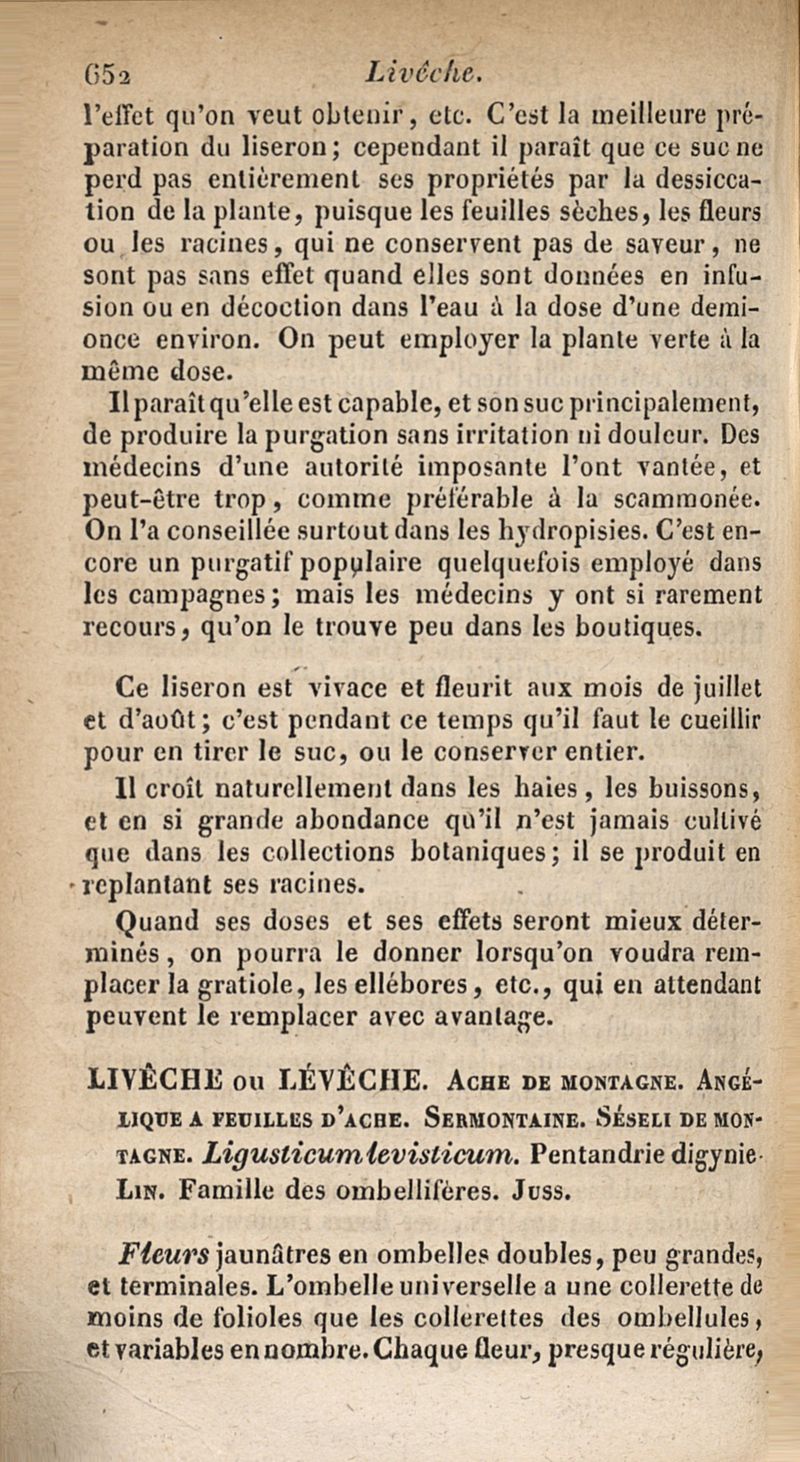 652 Livêche.

l'effet qu'on veut obtenir, etc. C'est la meilleure préparation du liseron; cependant il paraît que ce suc ne perd pas entièrement ses propriétés par la dessiccation de la plante, puisque les feuilles sèches, les fleurs ou les racines, qui ne conservent pas de saveur, ne sont pas sans effet quand elles sont données en infusion ou en décoction dans l'eau à la dose d'une demi-once environ. On peut employer la plante verte à la même dose.

Il paraît qu'elle est capable, et son suc principalement, de produire la purgation sans irritation ni douleur. Des médecins d'une autorité imposante l'ont vantée, et peut-être trop, comme préférable à la scammonée. On l'a conseillée surtout dans les hydropisies. C'est encore un purgatif populaire quelquefois employé dans les campagnes; mais les médecins y ont si rarement recours, qu'on le trouve peu dans les boutiques.

Ce liseron est vivace et fleurit aux mois de juillet et d'août; c'est pendant ce temps qu'il faut le cueillir pour en tirer le suc, ou le conserver entier.

Il croît naturellement dans les haies, les buissons, et en si grande abondance qu'il n'est jamais cultivé que dans les collections botaniques; il se produit en replantant ses racines.

Quand ses doses et ses effets seront mieux déterminés, on pourra le donner lorsqu'on voudra remplacer la gratiole, les ellébores, etc., qui en attendant peuvent le remplacer avec avantage.

LIVÊCHE ou LÉVÊCHE. Ache de montagne. Angélique a feuilles d'ache. Sermontaine. Séseli de montagne. Ligusticum levisticum. Pentandrie digynie. Lin. Famille des ombellifères. Juss.

Fleurs jaunâtres en ombelles doubles, peu grandes, et terminales. L'ombelle universelle a une collerette de moins de folioles que les collerettes des ombellules, et variables en nombre. Chaque fleur, presque régulière,